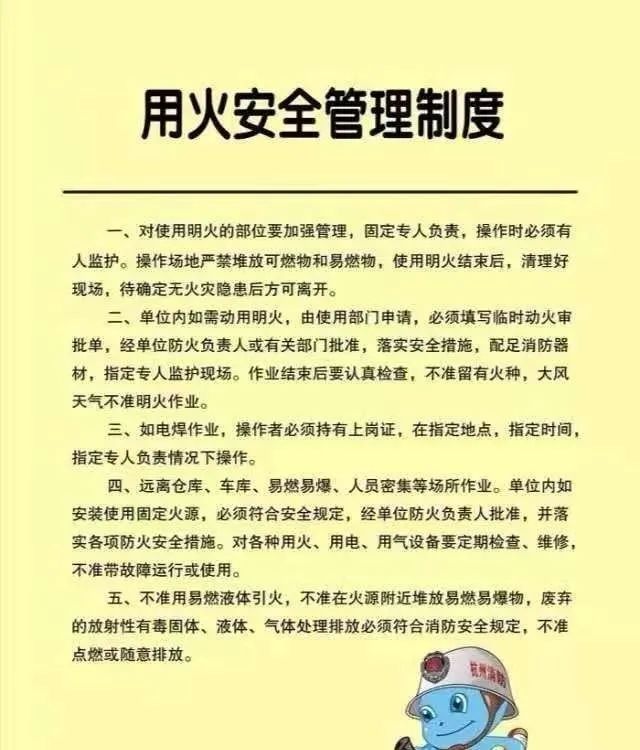 用火安全管理制度

一、对使用明火的部位要加强管理，固定专人负责，操作时必须有人监护。操作场地严禁堆放可燃物和易燃物，使用明火结束后，清理好现场，待确定无火灾隐患后方可离开。

二、单位内如需动用明火，由使用部门申请，必须填写临时动火审批单，经单位防火负责人或有关部门批准，落实安全措施，配足消防器材，指定专人监护现场。作业结束后要认真检查，不准留有火种，大风天气不准明火作业。

三、如电焊作业，操作者必须持有上岗证，在指定地点，指定时间，指定专人负责情况下操作。

四、远离仓库、车库、易燃易爆、人员密集等场所作业。单位内如安装使用固定火源，必须符合安全规定，经单位防火负责人批准，并落实各项防火安全措施。对各种用火、用电、用气设备要定期检查、维修，不准带故障运行或使用。

五、不准用易燃液体引火，不准在火源附近堆放易燃易爆物，废弃的放射性有毒固体、液体、气体处理排放必须符合消防安全规定，不准点燃或随意排放。

杭州消防